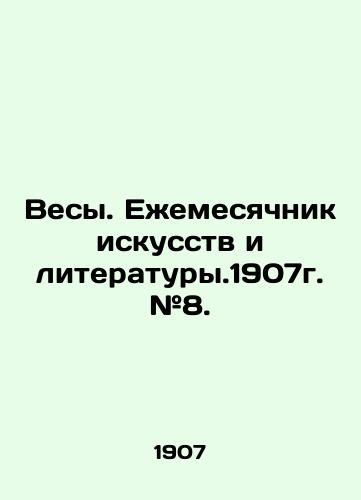 Весы. Ежемесячник искусств и литературы.1907г. №8.

1907